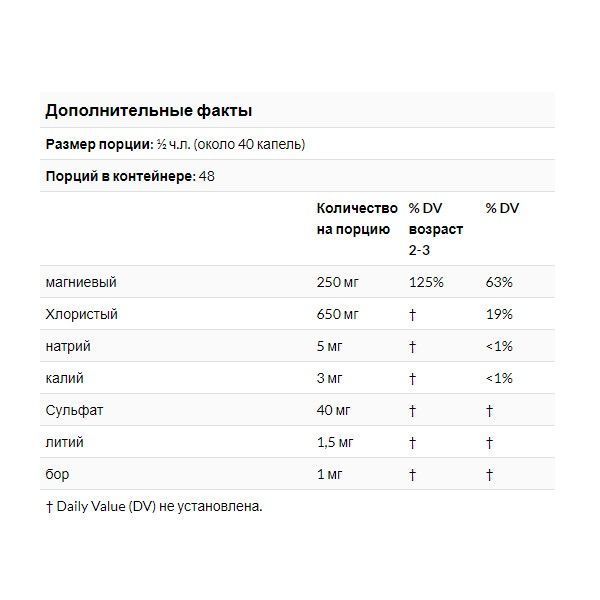 Дополнительные факты

Размер порции: ½ ч.л. (около 40 капель)

Порций в контейнере: 48

| | Количество на порцию | % DV возраст 2-3 | % DV |
|---|---|---|---|
| магниевый | 250 мг | 125% | 63% |
| Хлористый | 650 мг | † | 19% |
| натрий | 5 мг | † | <1% |
| калий | 3 мг | † | <1% |
| Сульфат | 40 мг | † | † |
| литий | 1,5 мг | † | † |
| бор | 1 мг | † | † |

† Daily Value (DV) не установлена.